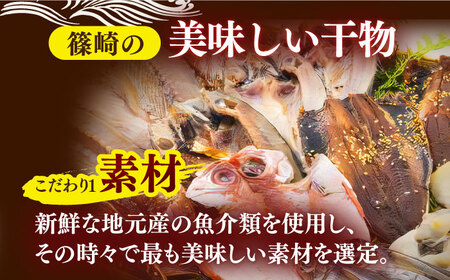 篠崎の 美味しい干物

こだわり1 素材

新鮮な地元産の魚介類を使用し、その時々で最も美味しい素材を選定。